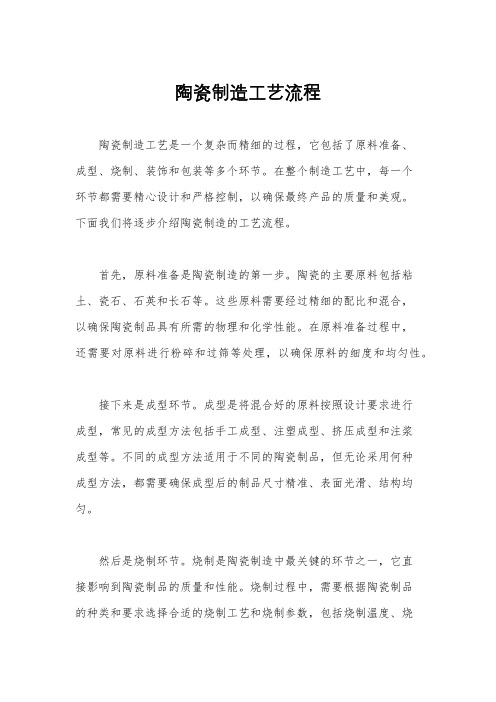 陶瓷制造工艺流程

陶瓷制造工艺是一个复杂而精细的过程，它包括了原料准备、成型、烧制、装饰和包装等多个环节。在整个制造工艺中，每一个环节都需要精心设计和严格控制，以确保最终产品的质量和美观。下面我们将逐步介绍陶瓷制造的工艺流程。

首先，原料准备是陶瓷制造的第一步。陶瓷的主要原料包括粘土、瓷石、石英和长石等。这些原料需要经过精细的配比和混合，以确保陶瓷制品具有所需的物理和化学性能。在原料准备过程中，还需要对原料进行粉碎和过筛等处理，以确保原料的细度和均匀性。

接下来是成型环节。成型是将混合好的原料按照设计要求进行成型，常见的成型方法包括手工成型、注塑成型、挤压成型和注浆成型等。不同的成型方法适用于不同的陶瓷制品，但无论采用何种成型方法，都需要确保成型后的制品尺寸精准、表面光滑、结构均匀。

然后是烧制环节。烧制是陶瓷制造中最关键的环节之一，它直接影响到陶瓷制品的质量和性能。烧制过程中，需要根据陶瓷制品的种类和要求选择合适的烧制工艺和烧制参数，包括烧制温度、烧